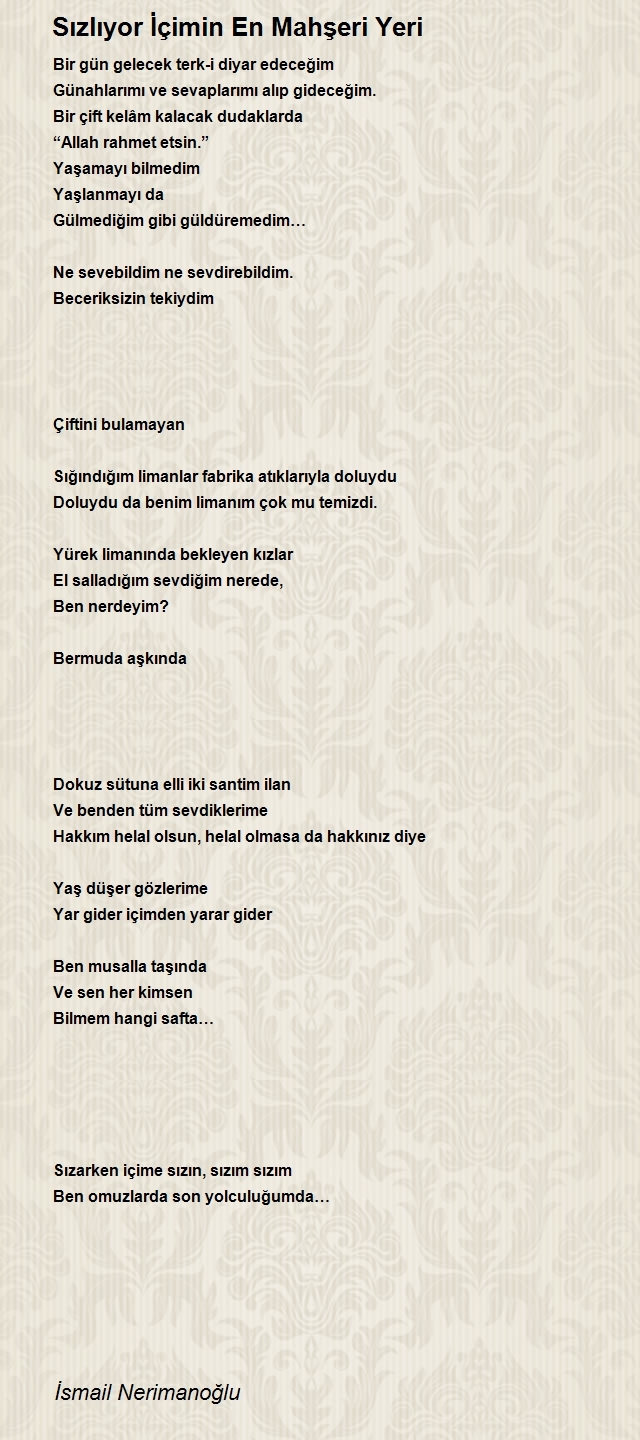 Sızlıyor İçimin En Mahşeri Yeri

Bir gün gelecek terk-i diyar edeceğim
Günahlarımı ve sevaplarımı alıp gideceğim.
Bir çift kelâm kalacak dudaklarda
“Allah rahmet etsin.”
Yaşamayı bilmedim
Yaşlanmayı da
Gülmediğim gibi güldüremedim…

Ne sevebildim ne sevdirebildim.
Beceriksizin tekiydim

Çiftini bulamayan

Sığındığım limanlar fabrika atıklarıyla doluydu
Doluydu da benim limanım çok mu temizdi.

Yürek limanında bekleyen kızlar
El salladığım sevdiğim nerede,
Ben nerdeyim?

Bermuda aşkında

Dokuz sütuna elli iki santim ilan
Ve benden tüm sevdiklerime
Hakkım helal olsun, helal olmasa da hakkınız diye

Yaş düşer gözlerime
Yar gider içimden yarar gider

Ben musalla taşında
Ve sen her kimsen
Bilmem hangi safta…

Sızarken içime sızın, sızım sızım
Ben omuzlarda son yolculuğumda…

İsmail Nerimanoğlu